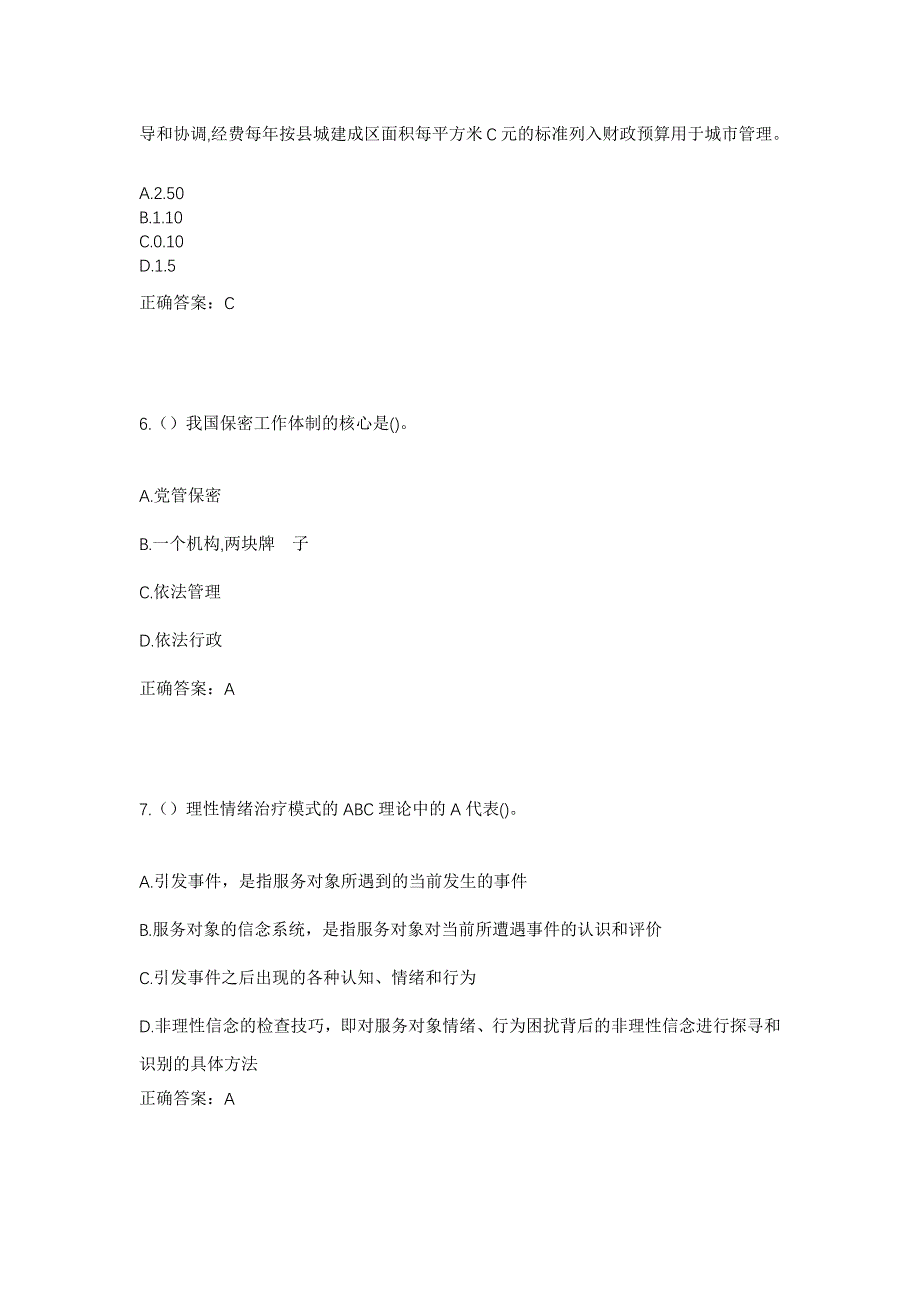 导和协调,经费每年按县城建成区面积每平方米 C 元的标准列入财政预算用于城市管理。

A.2.50
B.1.10
C.0.10
D.1.5

正确答案：C

6.（）我国保密工作体制的核心是()。

A.党管保密

B.一个机构,两块牌 子

C.依法管理

D.依法行政

正确答案：A

7.（）理性情绪治疗模式的 ABC 理论中的 A 代表()。

A.引发事件，是指服务对象所遇到的当前发生的事件

B.服务对象的信念系统，是指服务对象对当前所遭遇事件的认识和评价

C.引发事件之后出现的各种认知、情绪和行为

D.非理性信念的检查技巧，即对服务对象情绪、行为困扰背后的非理性信念进行探寻和识别的具体方法

正确答案：A